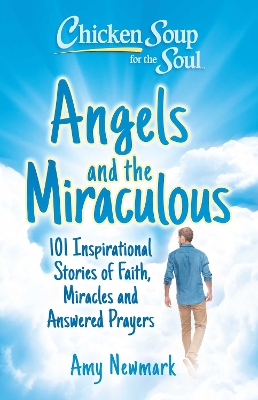 Chicken Soup for the Soul

Angels and the Miraculous

101 Inspirational Stories of Faith, Miracles and Answered Prayers

Amy Newmark